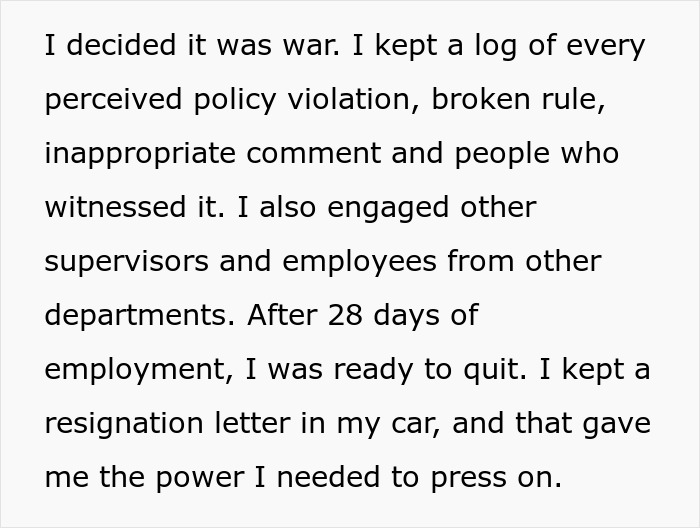 I decided it was war. I kept a log of every perceived policy violation, broken rule, inappropriate comment and people who witnessed it. I also engaged other supervisors and employees from other departments. After 28 days of employment, I was ready to quit. I kept a resignation letter in my car, and that gave me the power I needed to press on.